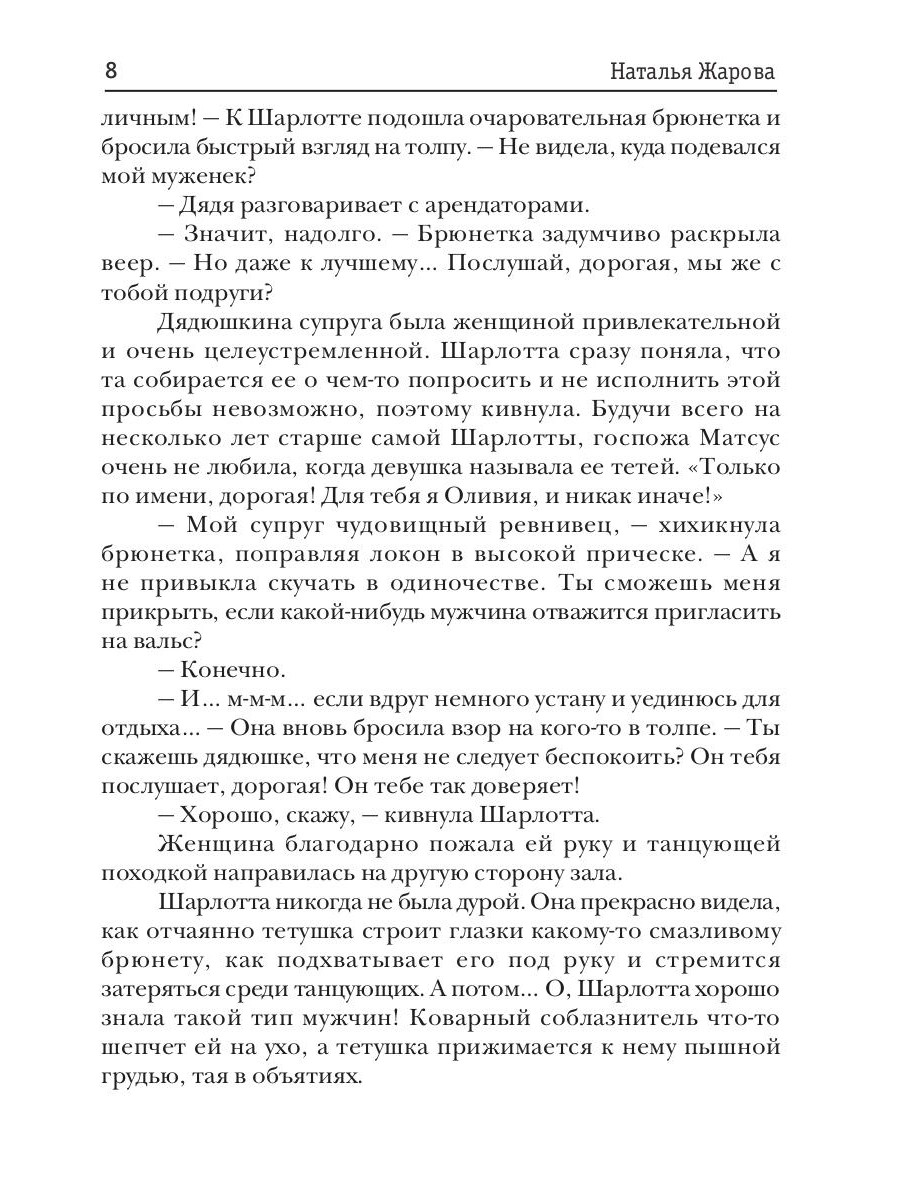 8 Наталья Жарова

личным! — К Шарлотте подошла очаровательная брюнетка и бросила быстрый взгляд на толпу. — Не видела, куда подевался мой муженек?

— Дядя разговаривает с арендаторами.

— Значит, надолго. — Брюнетка задумчиво раскрыла веер. — Но даже к лучшему... Послушай, дорогая, мы же с тобой подруги?

Дядюшкина супруга была женщиной привлекательной и очень целеустремленной. Шарлотта сразу поняла, что та собирается ее о чем-то попросить и не исполнить этой просьбы невозможно, поэтому кивнула. Будучи всего на несколько лет старше самой Шарлотты, госпожа Матсус очень не любила, когда девушка называла ее тетей. «Только по имени, дорогая! Для тебя я Оливия, и никак иначе!»

— Мой супруг чудовищный ревнивец, — хихикнула брюнетка, поправляя локон в высокой прическе. — А я не привыкла скучать в одиночестве. Ты сможешь меня прикрыть, если какой-нибудь мужчина отважится пригласить на вальс?

— Конечно.

— И... м-м-м... если вдруг немного устану и уединюсь для отдыха... — Она вновь бросила взор на кого-то в толпе. — Ты скажешь дядюшке, что меня не следует беспокоить? Он тебя послушает, дорогая! Он тебе так доверяет!

— Хорошо, скажу, — кивнула Шарлотта.

Женщина благодарно пожала ей руку и танцующей походкой направилась на другую сторону зала.

Шарлотта никогда не была дурой. Она прекрасно видела, как отчаянно тетушка строит глазки какому-то смазливому брюнету, как подхватывает его под руку и стремится затеряться среди танцующих. А потом... О, Шарлотта хорошо знала такой тип мужчин! Коварный соблазнитель что-то шепчет ей на ухо, а тетушка прижимается к нему пышной грудью, тая в объятиях.